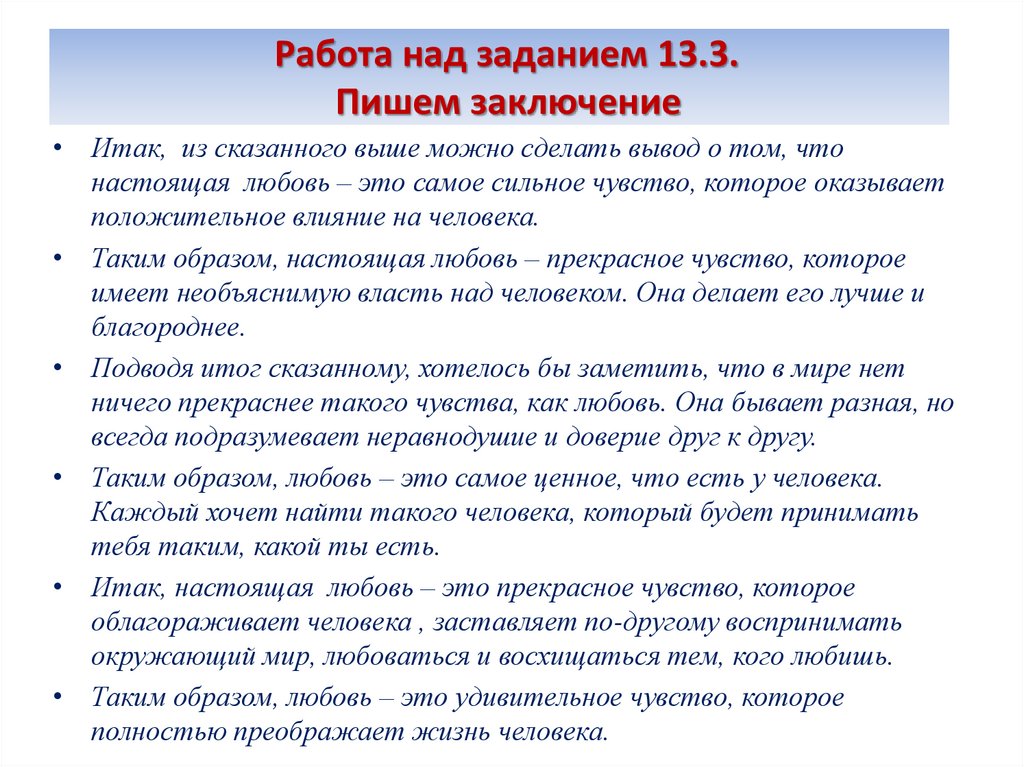 Работа над заданием 13.3.
Пишем заключение

• Итак, из сказанного выше можно сделать вывод о том, что настоящая любовь – это самое сильное чувство, которое оказывает положительное влияние на человека.
• Таким образом, настоящая любовь – прекрасное чувство, которое имеет необъяснимую власть над человеком. Она делает его лучше и благороднее.
• Подводя итог сказанному, хотелось бы заметить, что в мире нет ничего прекраснее такого чувства, как любовь. Она бывает разная, но всегда подразумевает неравнодушие и доверие друг к другу.
• Таким образом, любовь – это самое ценное, что есть у человека. Каждый хочет найти такого человека, который будет принимать тебя таким, какой ты есть.
• Итак, настоящая любовь – это прекрасное чувство, которое облагораживает человека , заставляет по-другому воспринимать окружающий мир, любоваться и восхищаться тем, кого любишь.
• Таким образом, любовь – это удивительное чувство, которое полностью преображает жизнь человека.